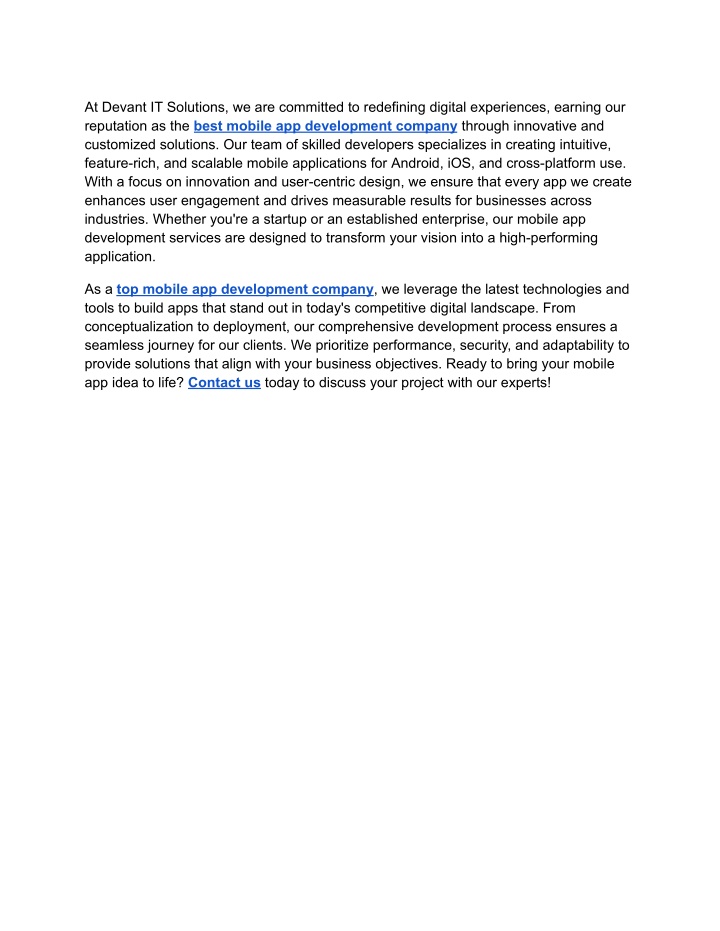 At Devant IT Solutions, we are committed to redefining digital experiences, earning our reputation as the best mobile app development company through innovative and customized solutions. Our team of skilled developers specializes in creating intuitive, feature-rich, and scalable mobile applications for Android, iOS, and cross-platform use. With a focus on innovation and user-centric design, we ensure that every app we create enhances user engagement and drives measurable results for businesses across industries. Whether you're a startup or an established enterprise, our mobile app development services are designed to transform your vision into a high-performing application.

As a top mobile app development company, we leverage the latest technologies and tools to build apps that stand out in today's competitive digital landscape. From conceptualization to deployment, our comprehensive development process ensures a seamless journey for our clients. We prioritize performance, security, and adaptability to provide solutions that align with your business objectives. Ready to bring your mobile app idea to life? Contact us today to discuss your project with our experts!